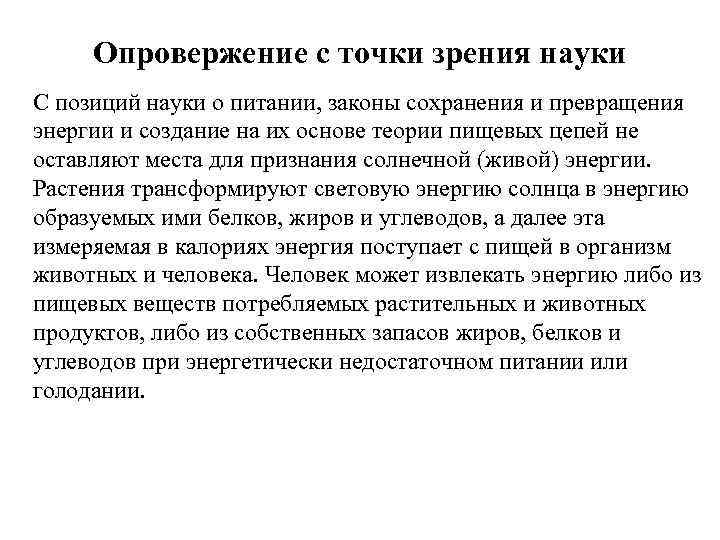 Опровержение с точки зрения науки

С позиций науки о питании, законы сохранения и превращения энергии и создание на их основе теории пищевых цепей не оставляют места для признания солнечной (живой) энергии. Растения трансформируют световую энергию солнца в энергию образуемых ими белков, жиров и углеводов, а далее эта измеряемая в калориях энергия поступает с пищей в организм животных и человека. Человек может извлекать энергию либо из пищевых веществ потребляемых растительных и животных продуктов, либо из собственных запасов жиров, белков и углеводов при энергетически недостаточном питании или голодании.